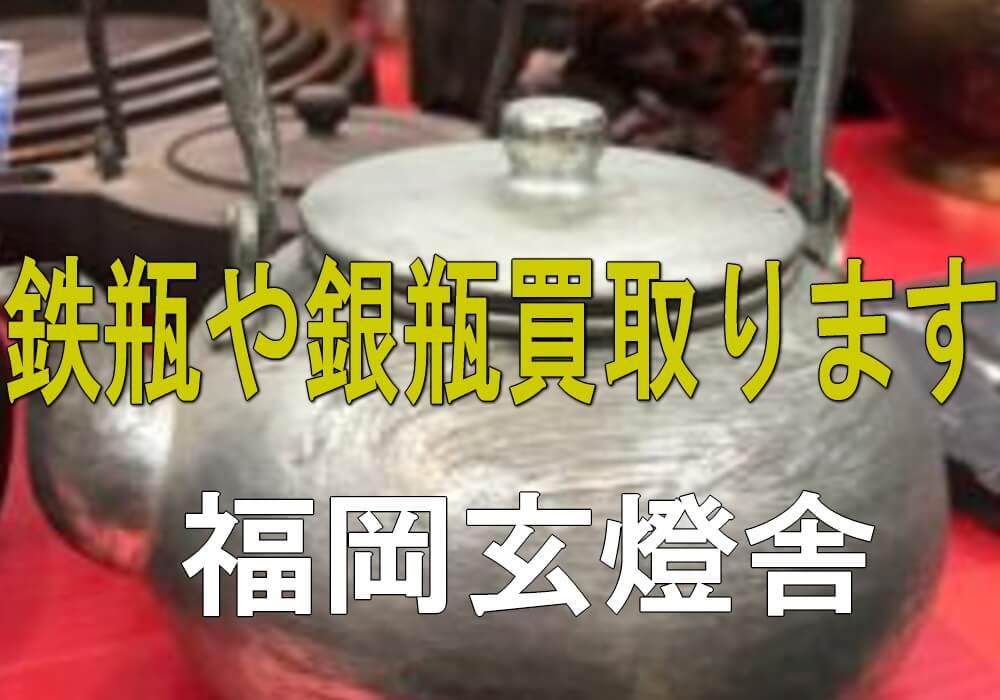 鉄瓶や銀瓶買取ります

福岡玄燈舎